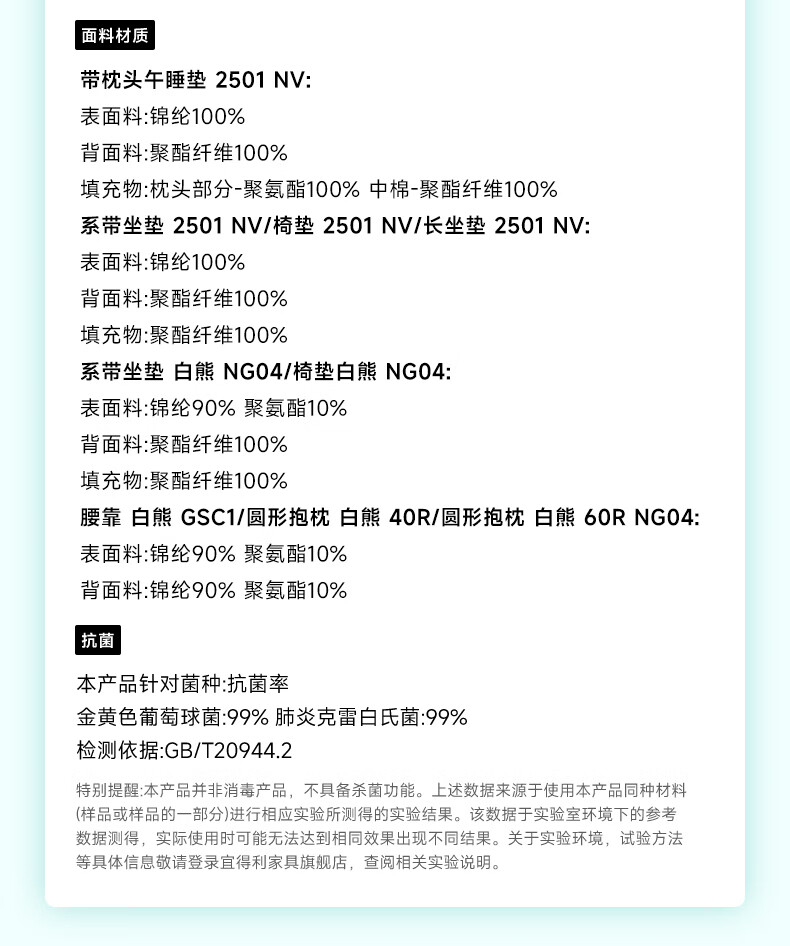 面料材质

带枕头午睡垫 2501 NV:
表面料:锦纶100%
背面料:聚酯纤维100%
填充物:枕头部分-聚氨酯100% 中棉-聚酯纤维100%
系带坐垫 2501 NV/椅垫 2501 NV/长坐垫 2501 NV:
表面料:锦纶100%
背面料:聚酯纤维100%
填充物:聚酯纤维100%
系带坐垫 白熊 NG04/椅垫白熊 NG04:
表面料:锦纶90% 聚氨酯10%
背面料:聚酯纤维100%
填充物:聚酯纤维100%
腰靠 白熊 GSC1/圆形抱枕 白熊 40R/圆形抱枕 白熊 60R NG04:
表面料:锦纶90% 聚氨酯10%
背面料:锦纶90% 聚氨酯10%

抗菌

本产品针对菌种:抗菌率
金黄色葡萄球菌:99% 肺炎克雷白氏菌:99%
检测依据:GB/T20944.2

特别提醒:本产品并非消毒产品，不具备杀菌功能。上述数据来源于使用本产品同种材料(样品或样品的一部分)进行相应实验所测得的实验结果。该数据于实验室环境下的参考数据测得，实际使用时可能无法达到相同效果出现不同结果。关于实验环境，试验方法等具体信息敬请登录宜得利家具旗舰店，查阅相关实验说明。